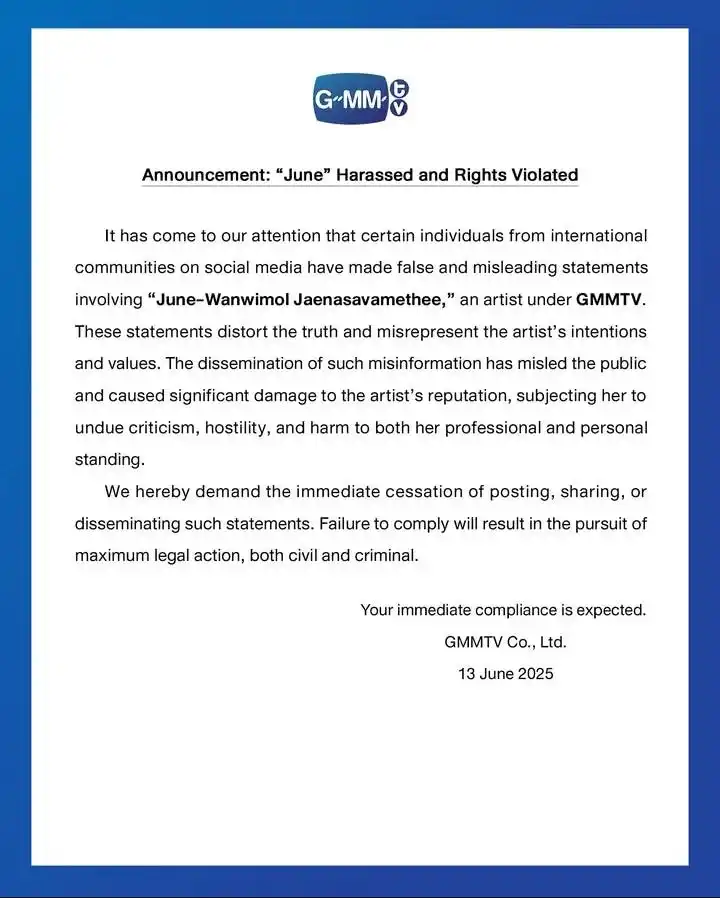 G-MM tv

Announcement: “June” Harassed and Rights Violated

It has come to our attention that certain individuals from international communities on social media have made false and misleading statements involving “June-Wanwimol Jaenasavamethee,” an artist under GMMTV. These statements distort the truth and misrepresent the artist’s intentions and values. The dissemination of such misinformation has misled the public and caused significant damage to the artist’s reputation, subjecting her to undue criticism, hostility, and harm to both her professional and personal standing.

We hereby demand the immediate cessation of posting, sharing, or disseminating such statements. Failure to comply will result in the pursuit of maximum legal action, both civil and criminal.

Your immediate compliance is expected.
GMMTV Co., Ltd.
13 June 2025